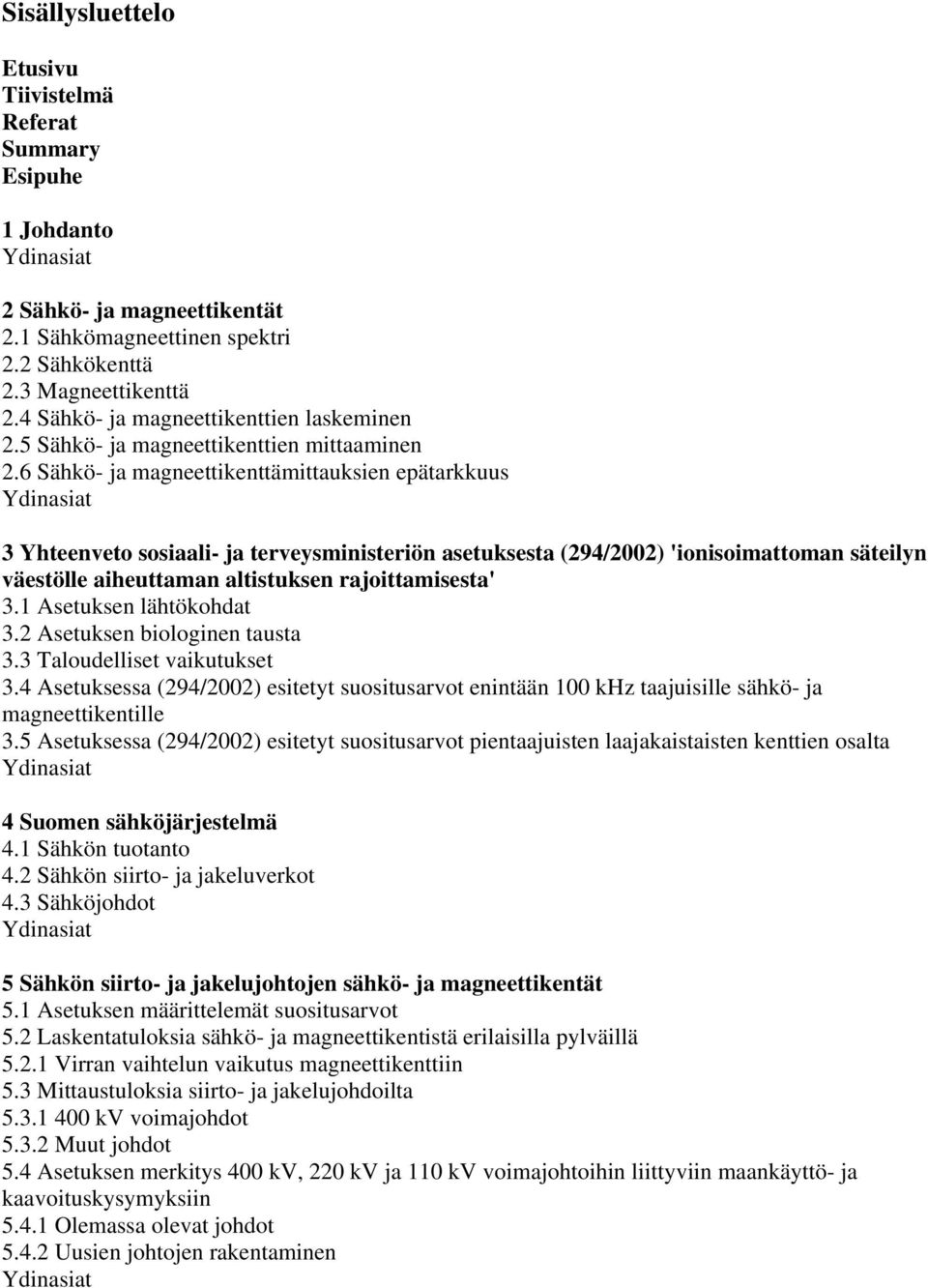 Sisällysluettelo

Etusivu
Tiivistelmä
Referat
Summary
Esipuhe

1 Johdanto
Ydinasiat

2 Sähkö- ja magneettikentät
2.1 Sähkömagneettinen spektri
2.2 Sähkökenttä
2.3 Magneettikenttä
2.4 Sähkö- ja magneettikenttien laskeminen
2.5 Sähkö- ja magneettikenttien mittaaminen
2.6 Sähkö- ja magneettikenttämittauksien epätarkkuus
Ydinasiat

3 Yhteenveto sosiaali- ja terveysministeriön asetuksesta (294/2002) 'ionisoimattoman säteilyn väestölle aiheuttaman altistuksen rajoittamisesta'
3.1 Asetuksen lähtökohdat
3.2 Asetuksen biologinen tausta
3.3 Taloudelliset vaikutukset
3.4 Asetuksessa (294/2002) esitetyt suositusarvot enintään 100 kHz taajuisille sähkö- ja magneettikentille
3.5 Asetuksessa (294/2002) esitetyt suositusarvot pientaajuisten laajakaistaisten kenttien osalta
Ydinasiat

4 Suomen sähköjärjestelmä
4.1 Sähkön tuotanto
4.2 Sähkön siirto- ja jakeluverkot
4.3 Sähköjohdot
Ydinasiat

5 Sähkön siirto- ja jakelujohtojen sähkö- ja magneettikentät
5.1 Asetuksen määrittelemät suositusarvot
5.2 Laskentatuloksia sähkö- ja magneettikentistä erilaisilla pylväillä
5.2.1 Virran vaihtelun vaikutus magneettikenttiin
5.3 Mittaustuloksia siirto- ja jakelujohdoilta
5.3.1 400 kV voimajohdot
5.3.2 Muut johdot
5.4 Asetuksen merkitys 400 kV, 220 kV ja 110 kV voimajohtoihin liittyviin maankäyttö- ja kaavoituskysymyksiin
5.4.1 Olemassa olevat johdot
5.4.2 Uusien johtojen rakentaminen
Ydinasiat